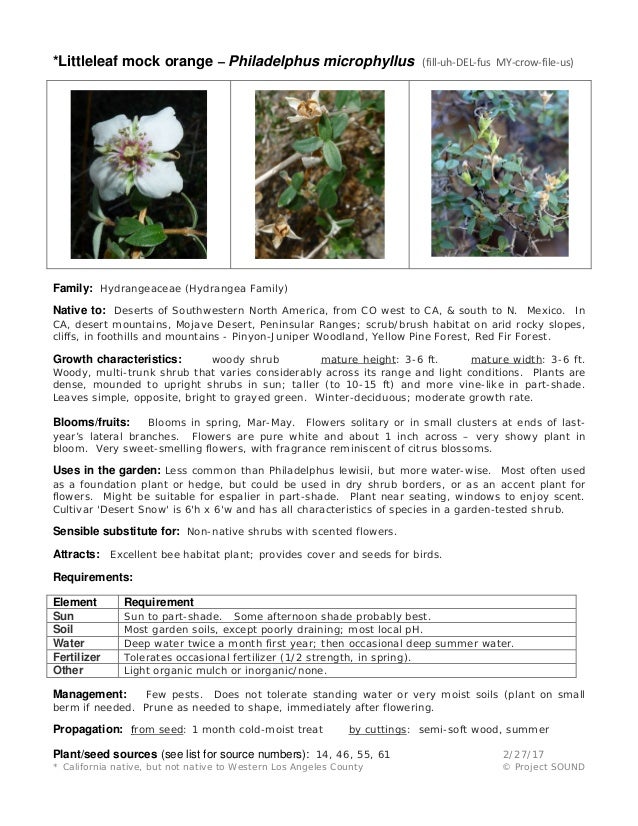 *Littleleaf mock orange – Philadelphus microphyllus (fill-uh-DEL-fus MY-crow-file-us)

Family: Hydrangeaceae (Hydrangea Family)

Native to: Deserts of Southwestern North America, from CO west to CA, & south to N. Mexico. In CA, desert mountains, Mojave Desert, Peninsular Ranges; scrub/brush habitat on arid rocky slopes, cliffs, in foothills and mountains - Pinyon-Juniper Woodland, Yellow Pine Forest, Red Fir Forest.

Growth characteristics: woody shrub mature height: 3-6 ft. mature width: 3-6 ft. Woody, multi-trunk shrub that varies considerably across its range and light conditions. Plants are dense, mounded to upright shrubs in sun; taller (to 10-15 ft) and more vine-like in part-shade. Leaves simple, opposite, bright to grayed green. Winter-deciduous; moderate growth rate.

Blooms/fruits: Blooms in spring, Mar-May. Flowers solitary or in small clusters at ends of last-year's lateral branches. Flowers are pure white and about 1 inch across – very showy plant in bloom. Very sweet-smelling flowers, with fragrance reminiscent of citrus blossoms.

Uses in the garden: Less common than Philadelphus lewisii, but more water-wise. Most often used as a foundation plant or hedge, but could be used in dry shrub borders, or as an accent plant for flowers. Might be suitable for espalier in part-shade. Plant near seating, windows to enjoy scent. Cultivar 'Desert Snow' is 6'h x 6'w and has all characteristics of species in a garden-tested shrub.

Sensible substitute for: Non-native shrubs with scented flowers.

Attracts: Excellent bee habitat plant; provides cover and seeds for birds.

Requirements:

| Element | Requirement |
|---|---|
| Sun | Sun to part-shade. Some afternoon shade probably best. |
| Soil | Most garden soils, except poorly draining; most local pH. |
| Water | Deep water twice a month first year; then occasional deep summer water. |
| Fertilizer | Tolerates occasional fertilizer (1/2 strength, in spring). |
| Other | Light organic mulch or inorganic/none. |

Management: Few pests. Does not tolerate standing water or very moist soils (plant on small berm if needed. Prune as needed to shape, immediately after flowering.

Propagation: from seed: 1 month cold-moist treat by cuttings: semi-soft wood, summer

Plant/seed sources (see list for source numbers): 14, 46, 55, 61 2/27/17
* California native, but not native to Western Los Angeles County © Project SOUND